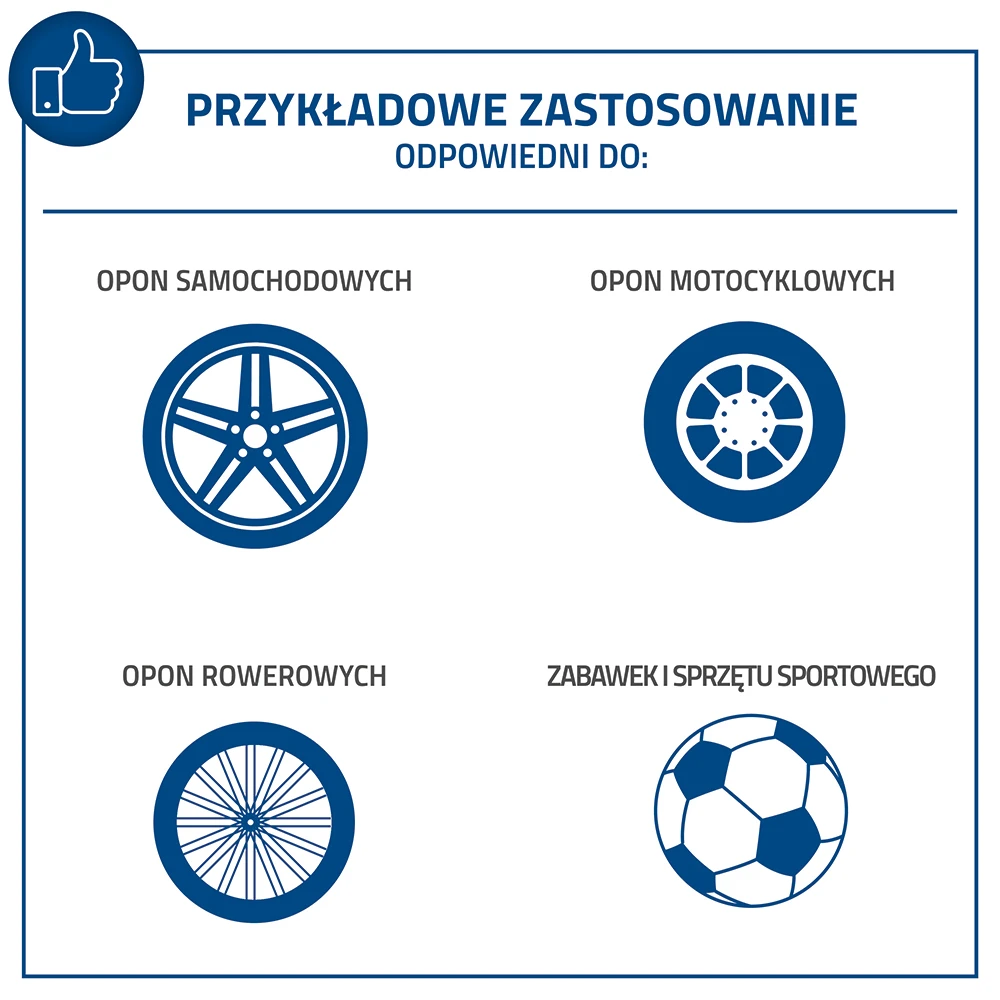 PRZYKŁADOWE ZASTOSOWANIE
ODPOWIEDNI DO:

OPON SAMOCHODOWYCH

OPON MOTOCYKLOWYCH

OPON ROWEROWYCH

ZABAWEK I SPRZĘTU SPORTOWEGO